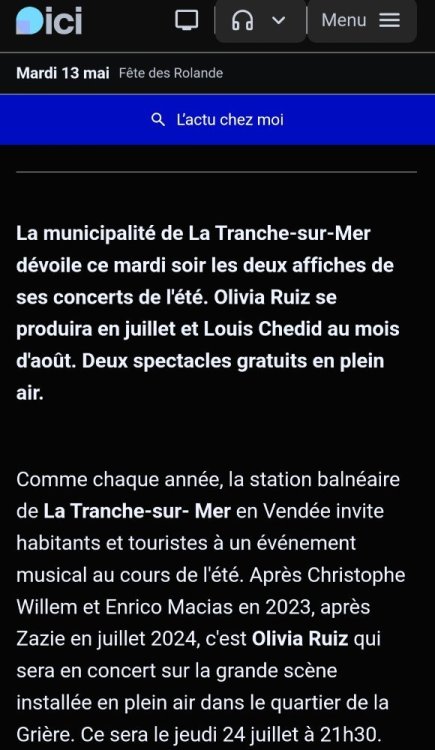 ici

Menu

Mardi 13 mai Fête des Rolande

L'actu chez moi

La municipalité de La Tranche-sur-Mer dévoile ce mardi soir les deux affiches de ses concerts de l'été. Olivia Ruiz se produira en juillet et Louis Chedid au mois d'août. Deux spectacles gratuits en plein air.

Comme chaque année, la station balnéaire de La Tranche-sur- Mer en Vendée invite habitants et touristes à un événement musical au cours de l'été. Après Christophe Willem et Enrico Macias en 2023, après Zazie en juillet 2024, c'est Olivia Ruiz qui sera en concert sur la grande scène installée en plein air dans le quartier de la Grière. Ce sera le jeudi 24 juillet à 21h30.